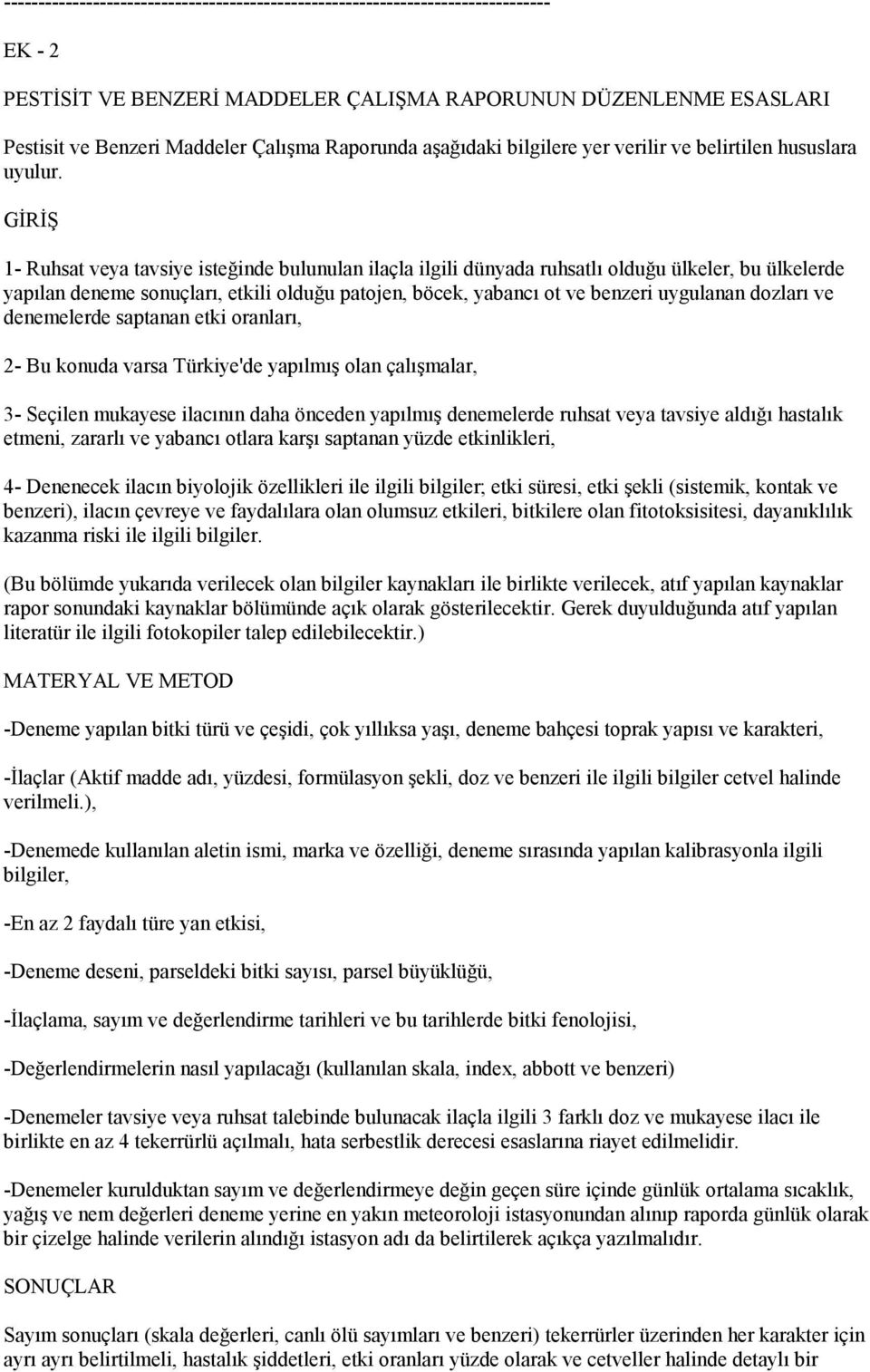 --------------------------------------------------------------------------------

EK - 2

PESTİSİT VE BENZERİ MADDELER ÇALIŞMA RAPORUNUN DÜZENLENME ESASLARI

Pestisit ve Benzeri Maddeler Çalışma Raporunda aşağıdaki bilgilere yer verilir ve belirtilen hususlara uyulur.

GİRİŞ

1- Ruhsat veya tavsiye isteğinde bulunulan ilaçla ilgili dünyada ruhsatlı olduğu ülkeler, bu ülkelerde yapılan deneme sonuçları, etkili olduğu patojen, böcek, yabancı ot ve benzeri uygulanan dozları ve denemelerde saptanan etki oranları,

2- Bu konuda varsa Türkiye'de yapılmış olan çalışmalar,

3- Seçilen mukayese ilacının daha önceden yapılmış denemelerde ruhsat veya tavsiye aldığı hastalık etmeni, zararlı ve yabancı otlara karşı saptanan yüzde etkinlikleri,

4- Denenecek ilacın biyolojik özellikleri ile ilgili bilgiler; etki süresi, etki şekli (sistemik, kontak ve benzeri), ilacın çevreye ve faydalılara olan olumsuz etkileri, bitkilere olan fitotoksisitesi, dayanıklılık kazanma riski ile ilgili bilgiler.

(Bu bölümde yukarıda verilecek olan bilgiler kaynakları ile birlikte verilecek, atıf yapılan kaynaklar rapor sonundaki kaynaklar bölümünde açık olarak gösterilecektir. Gerek duyulduğunda atıf yapılan literatür ile ilgili fotokopiler talep edilebilecektir.)

MATERYAL VE METOD

-Deneme yapılan bitki türü ve çeşidi, çok yıllıksa yaşı, deneme bahçesi toprak yapısı ve karakteri,

-İlaçlar (Aktif madde adı, yüzdesi, formülasyon şekli, doz ve benzeri ile ilgili bilgiler cetvel halinde verilmeli.),

-Denemede kullanılan aletin ismi, marka ve özelliği, deneme sırasında yapılan kalibrasyonla ilgili bilgiler,

-En az 2 faydalı türe yan etkisi,

-Deneme deseni, parseldeki bitki sayısı, parsel büyüklüğü,

-İlaçlama, sayım ve değerlendirme tarihleri ve bu tarihlerde bitki fenolojisi,

-Değerlendirmelerin nasıl yapılacağı (kullanılan skala, index, abbott ve benzeri)

-Denemeler tavsiye veya ruhsat talebinde bulunacak ilaçla ilgili 3 farklı doz ve mukayese ilacı ile birlikte en az 4 tekerrürlü açılmalı, hata serbestlik derecesi esaslarına riayet edilmelidir.

-Denemeler kurulduktan sayım ve değerlendirmeye değin geçen süre içinde günlük ortalama sıcaklık, yağış ve nem değerleri deneme yerine en yakın meteoroloji istasyonundan alınıp raporda günlük olarak bir çizelge halinde verilerin alındığı istasyon adı da belirtilerek açıkça yazılmalıdır.

SONUÇLAR

Sayım sonuçları (skala değerleri, canlı ölü sayımları ve benzeri) tekerrürler üzerinden her karakter için ayrı ayrı belirtilmeli, hastalık şiddetleri, etki oranları yüzde olarak ve cetveller halinde detaylı bir